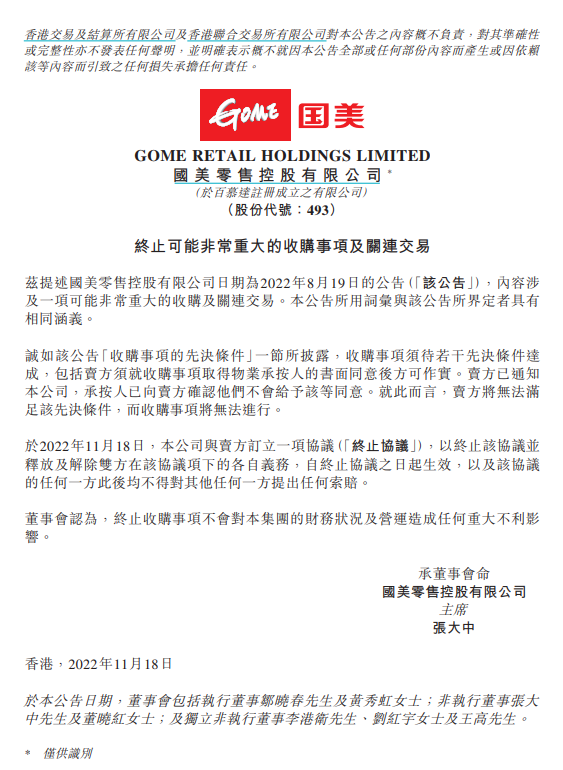 香港交易及結算所有限公司及香港聯合交易所有限公司對本公告之內容概不負責，對其準確性或完整性亦不發表任何聲明，並明確表示概不就因本公告全部或任何部份內容而產生或因依賴該等內容而引致之任何損失承擔任何責任。

GOME 国美

GOME RETAIL HOLDINGS LIMITED
國美零售控股有限公司*
(於百慕達註冊成立之有限公司)
(股份代號：493)

終止可能非常重大的收購事項及關連交易

茲提述國美零售控股有限公司日期為2022年8月19日的公告(「該公告」)，內容涉及一項可能非常重大的收購及關連交易。本公告所用詞彙與該公告所界定者具有相同涵義。

誠如該公告「收購事項的先決條件」一節所披露，收購事項須待若干先決條件達成，包括賣方須就收購事項取得物業承按人的書面同意後方可作實。賣方已通知本公司，承按人已向賣方確認他們不會給予該等同意。就此而言，賣方將無法滿足該先決條件，而收購事項將無法進行。

於2022年11月18日，本公司與賣方訂立一項協議(「終止協議」)，以終止該協議並釋放及解除雙方在該協議項下的各自義務，自終止協議之日起生效，以及該協議的任何一方此後均不得對其他任何一方提出任何索賠。

董事會認為，終止收購事項不會對本集團的財務狀況及營運造成任何重大不利影響。

承董事會命
國美零售控股有限公司
主席
張大中

香港，2022年11月18日

於本公告日期，董事會包括執行董事鄒曉春先生及黃秀虹女士；非執行董事張大中先生及董曉紅女士；及獨立非執行董事李港衛先生、劉紅宇女士及王高先生。

* 僅供識別